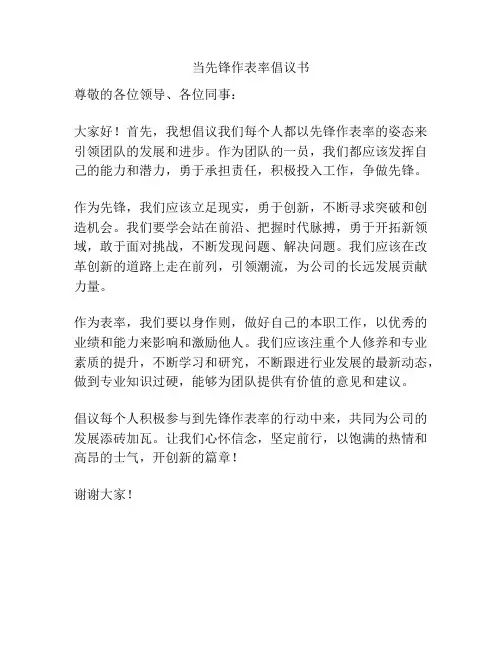 当先锋作表率倡议书

尊敬的各位领导、各位同事：

大家好！首先，我想倡议我们每个人都以先锋作表率的姿态来引领团队的发展和进步。作为团队的一员，我们都应该发挥自己的能力和潜力，勇于承担责任，积极投入工作，争做先锋。

作为先锋，我们应该立足现实，勇于创新，不断寻求突破和创造机会。我们要学会站在前沿、把握时代脉搏，勇于开拓新领域，敢于面对挑战，不断发现问题、解决问题。我们应该在改革创新的道路上走在前列，引领潮流，为公司的长远发展贡献力量。

作为表率，我们要以身作则，做好自己的本职工作，以优秀的业绩和能力来影响和激励他人。我们应该注重个人修养和专业素质的提升，不断学习和研究，不断跟进行业发展的最新动态，做到专业知识过硬，能够为团队提供有价值的意见和建议。

倡议每个人积极参与到先锋作表率的行动中来，共同为公司的发展添砖加瓦。让我们心怀信念，坚定前行，以饱满的热情和高昂的士气，开创新的篇章！

谢谢大家！